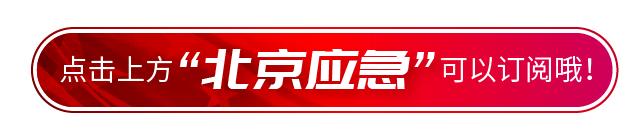 点击上方“北京应急”可以订阅哦！